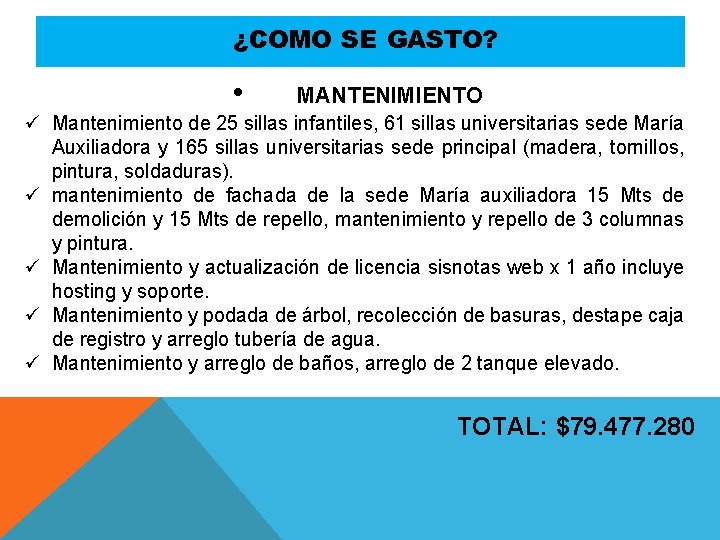 ¿COMO SE GASTO?

• MANTENIMIENTO

✓ Mantenimiento de 25 sillas infantiles, 61 sillas universitarias sede María Auxiliadora y 165 sillas universitarias sede principal (madera, tornillos, pintura, soldaduras).

✓ mantenimiento de fachada de la sede María auxiliadora 15 Mts de demolición y 15 Mts de repello, mantenimiento y repello de 3 columnas y pintura.

✓ Mantenimiento y actualización de licencia sisnotas web x 1 año incluye hosting y soporte.

✓ Mantenimiento y podada de árbol, recolección de basuras, destape caja de registro y arreglo tubería de agua.

✓ Mantenimiento y arreglo de baños, arreglo de 2 tanque elevado.

TOTAL: $79.477.280